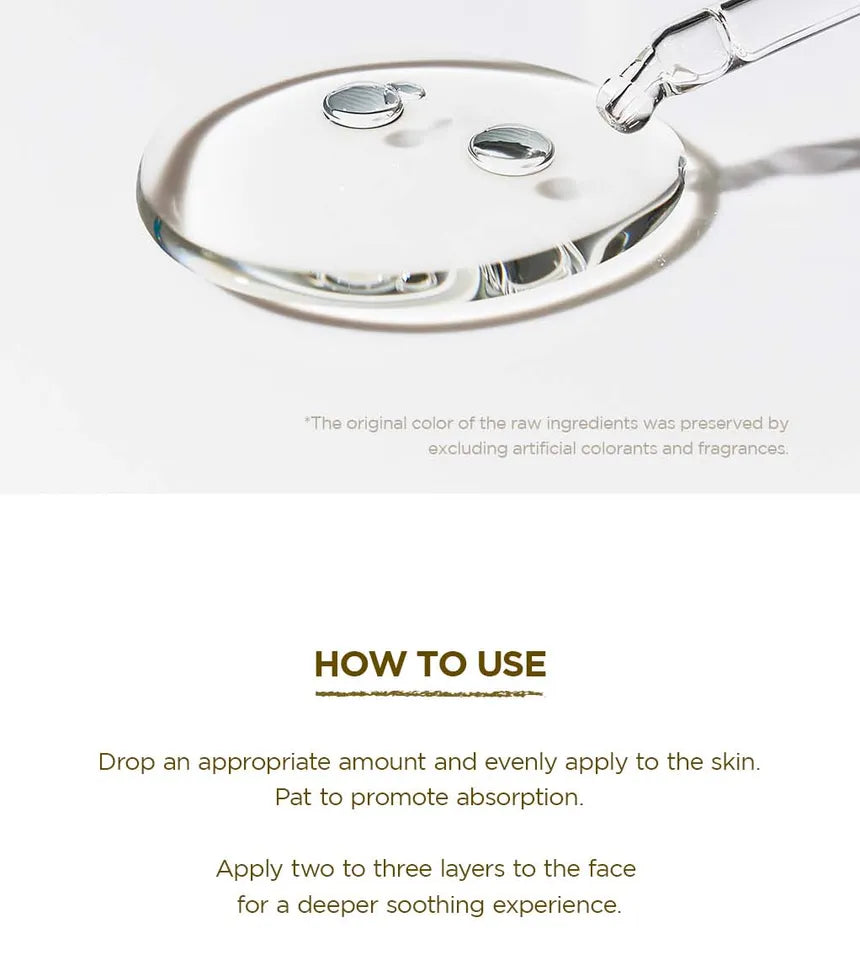 *The original color of the raw ingredients was preserved by excluding artificial colorants and fragrances.

HOW TO USE

Drop an appropriate amount and evenly apply to the skin. Pat to promote absorption.

Apply two to three layers to the face for a deeper soothing experience.